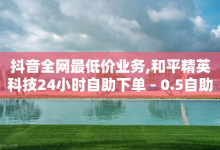 抖音全网最低价业务,和平精英科技24小时自助下单 - 0.5自助